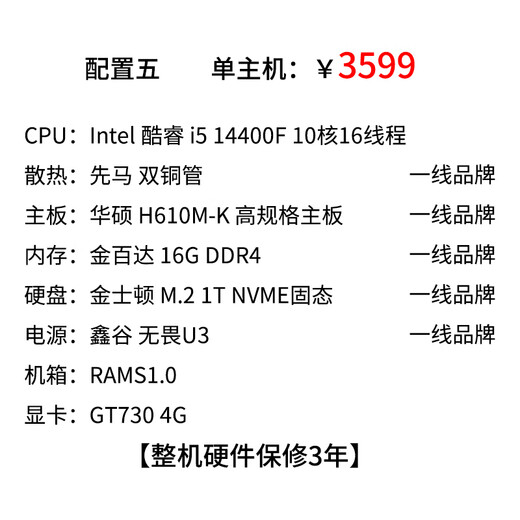 配置五　单主机：￥3599

CPU：Intel 酷睿 i5 14400F 10核16线程
散热：先马 双铜管　一线品牌
主板：华硕 H610M-K 高规格主板　一线品牌
内存：金百达 16G DDR4　一线品牌
硬盘：金士顿 M.2 1T NVME固态　一线品牌
电源：鑫谷 无畏U3　一线品牌
机箱：RAMS1.0
显卡：GT730 4G

【整机硬件保修3年】